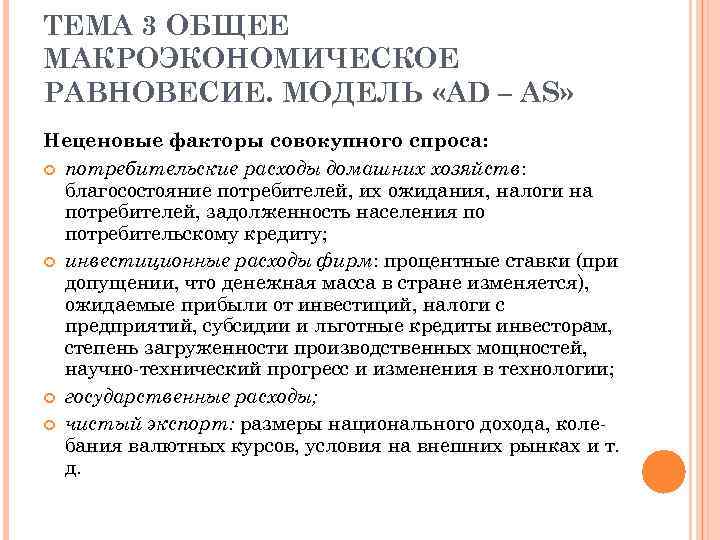 ТЕМА 3 ОБЩЕЕ МАКРОЭКОНОМИЧЕСКОЕ РАВНОВЕСИЕ. МОДЕЛЬ «AD – AS»

Неценовые факторы совокупного спроса:

потребительские расходы домашних хозяйств: благосостояние потребителей, их ожидания, налоги на потребителей, задолженность населения по потребительскому кредиту;

инвестиционные расходы фирм: процентные ставки (при допущении, что денежная масса в стране изменяется), ожидаемые прибыли от инвестиций, налоги с предприятий, субсидии и льготные кредиты инвесторам, степень загруженности производственных мощностей, научно-технический прогресс и изменения в технологии;

государственные расходы;

чистый экспорт: размеры национального дохода, колебания валютных курсов, условия на внешних рынках и т. д.